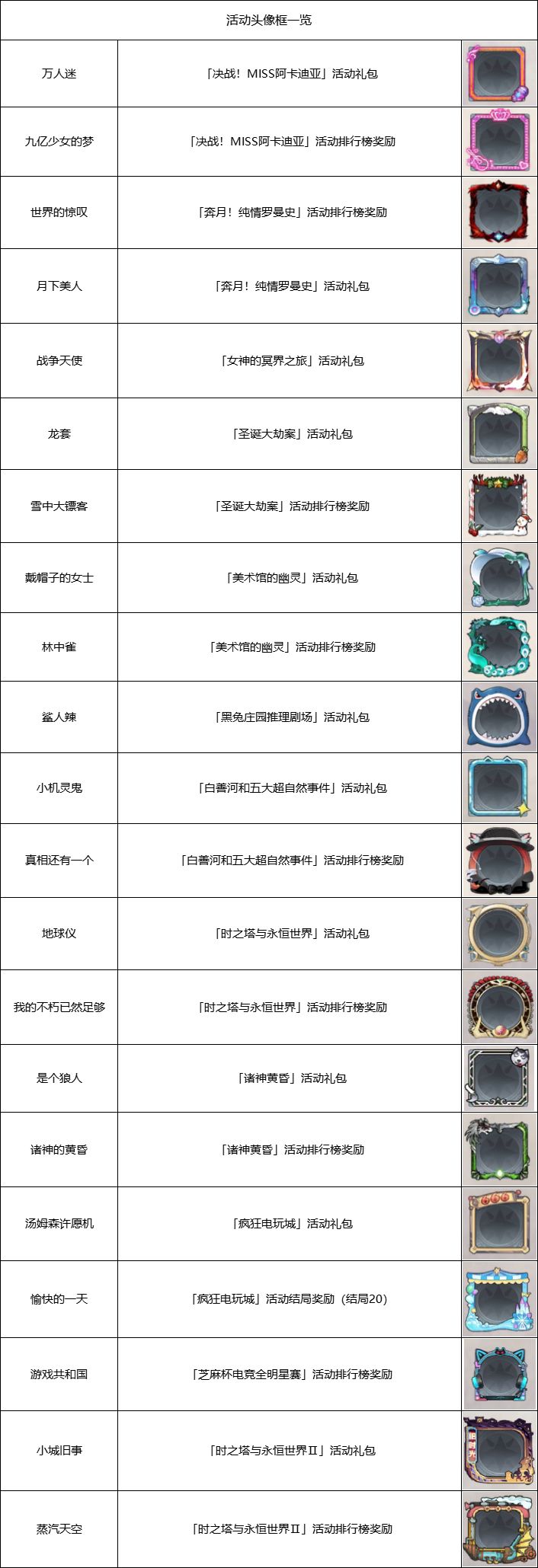 | 活动头像框一览 | | |
|---|---|---|
| 万人迷 | 「决战！MISS阿卡迪亚」活动礼包 | |
| 九亿少女的梦 | 「决战！MISS阿卡迪亚」活动排行榜奖励 | |
| 世界的惊叹 | 「奔月！纯情罗曼史」活动排行榜奖励 | |
| 月下美人 | 「奔月！纯情罗曼史」活动礼包 | |
| 战争天使 | 「女神的冥界之旅」活动礼包 | |
| 龙套 | 「圣诞大劫案」活动礼包 | |
| 雪中大镖客 | 「圣诞大劫案」活动排行榜奖励 | |
| 戴帽子的女士 | 「美术馆的幽灵」活动礼包 | |
| 林中雀 | 「美术馆的幽灵」活动排行榜奖励 | |
| 鲨人辣 | 「黑兔庄园推理剧场」活动礼包 | |
| 小机灵鬼 | 「白善河和五大超自然事件」活动礼包 | |
| 真相还有一个 | 「白善河和五大超自然事件」活动排行榜奖励 | |
| 地球仪 | 「时之塔与永恒世界」活动礼包 | |
| 我的不朽已然足够 | 「时之塔与永恒世界」活动排行榜奖励 | |
| 是个狼人 | 「诸神黄昏」活动礼包 | |
| 诸神的黄昏 | 「诸神黄昏」活动排行榜奖励 | |
| 汤姆森许愿机 | 「疯狂电玩城」活动礼包 | |
| 愉快的一天 | 「疯狂电玩城」活动结局奖励（结局20） | |
| 游戏共和国 | 「芝麻杯电竞全明星赛」活动排行榜奖励 | |
| 小城旧事 | 「时之塔与永恒世界Ⅱ」活动礼包 | |
| 蒸汽天空 | 「时之塔与永恒世界Ⅱ」活动排行榜奖励 | |